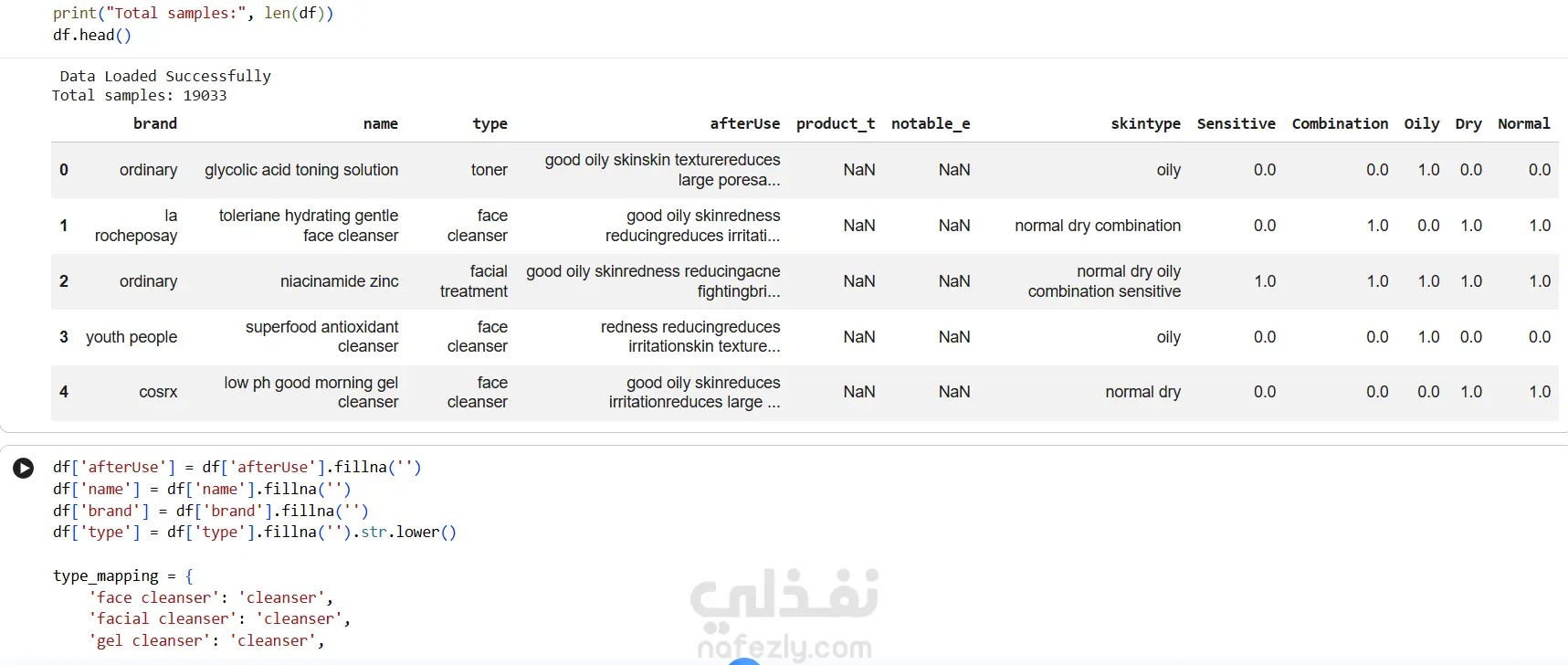 print("Total samples:", len(df))
df.head()

Data Loaded Successfully
Total samples: 19033

| | brand | name | type | afterUse | product_t | notable_e | skintype | Sensitive | Combination | Oily | Dry | Normal |
|---|---|---|---|---|---|---|---|---|---|---|---|---|
| 0 | ordinary | glycolic acid toning solution | toner | good oily skinskin texturereduces large poresa... | NaN | NaN | oily | 0.0 | 0.0 | 1.0 | 0.0 | 0.0 |
| 1 | la rocheposay | toleriane hydrating gentle face cleanser | face cleanser | good oily skinredness reducingreduces irritati... | NaN | NaN | normal dry combination | 0.0 | 1.0 | 0.0 | 1.0 | 1.0 |
| 2 | ordinary | niacinamide zinc | facial treatment | good oily skinredness reducingacne fightingbri... | NaN | NaN | normal dry oily combination sensitive | 1.0 | 1.0 | 1.0 | 1.0 | 1.0 |
| 3 | youth people | superfood antioxidant cleanser | face cleanser | redness reducingreduces irritationskin texture... | NaN | NaN | oily | 0.0 | 0.0 | 1.0 | 0.0 | 0.0 |
| 4 | cosrx | low ph good morning gel cleanser | face cleanser | good oily skinreduces irritationreduces large ... | NaN | NaN | normal dry | 0.0 | 0.0 | 0.0 | 1.0 | 1.0 |

df['afterUse'] = df['afterUse'].fillna('')
df['name'] = df['name'].fillna('')
df['brand'] = df['brand'].fillna('')
df['type'] = df['type'].fillna('').str.lower()

type_mapping = {
    'face cleanser': 'cleanser',
    'facial cleanser': 'cleanser',
    'gel cleanser': 'cleanser',

نفذلي
nafezly.com